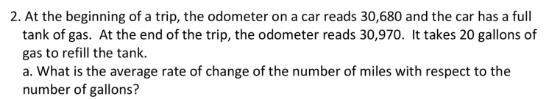 2. At the beginning of a trip, the odometer on a car reads 30,680 and the car has a full tank of gas. At the end of the trip, the odometer reads 30,970. It takes 20 gallons of gas to refill the tank.
a. What is the average rate of change of the number of miles with respect to the number of gallons?